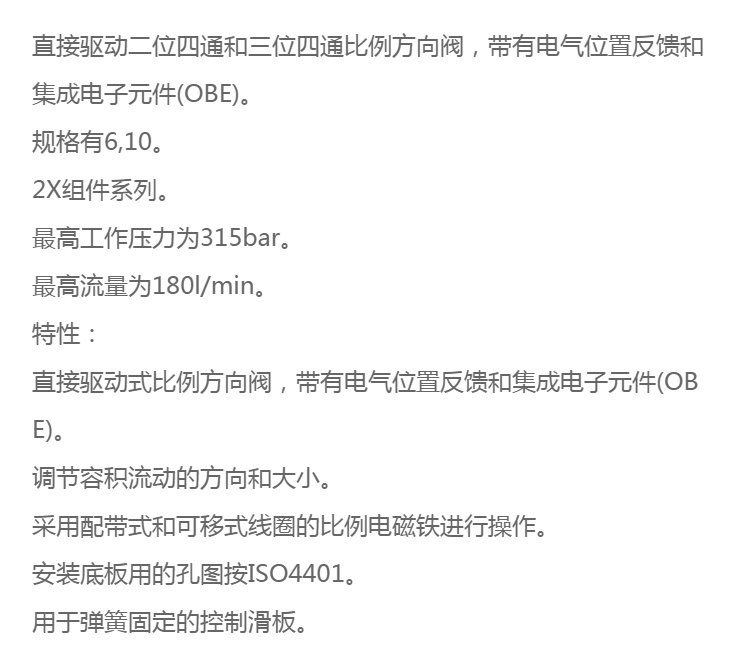 直接驱动二位四通和三位四通比例方向阀，带有电气位置反馈和集成电子元件(OBE)。

规格有6,10。

2X组件系列。

最高工作压力为315bar。

最高流量为180l/min。

特性：

直接驱动式比例方向阀，带有电气位置反馈和集成电子元件(OBE)。

调节容积流动的方向和大小。

采用配带式和可移式线圈的比例电磁铁进行操作。

安装底板用的孔图按ISO4401。

用于弹簧固定的控制滑板。